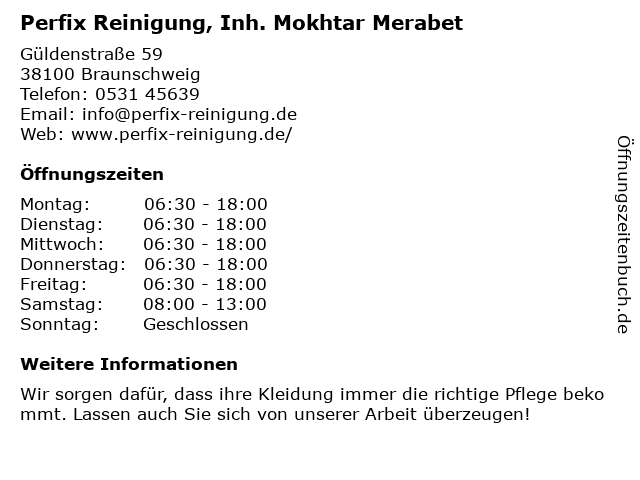 Perfix Reinigung, Inh. Mokhtar Merabet

Güldenstraße 59
38100 Braunschweig
Telefon: 0531 45639
Email: info@perfix-reinigung.de
Web: www.perfix-reinigung.de/

Öffnungszeiten

Montag: 06:30 - 18:00
Dienstag: 06:30 - 18:00
Mittwoch: 06:30 - 18:00
Donnerstag: 06:30 - 18:00
Freitag: 06:30 - 18:00
Samstag: 08:00 - 13:00
Sonntag: Geschlossen

Weitere Informationen

Wir sorgen dafür, dass ihre Kleidung immer die richtige Pflege beko mmt. Lassen auch Sie sich von unserer Arbeit überzeugen!

Öffnungszeitenbuch.de